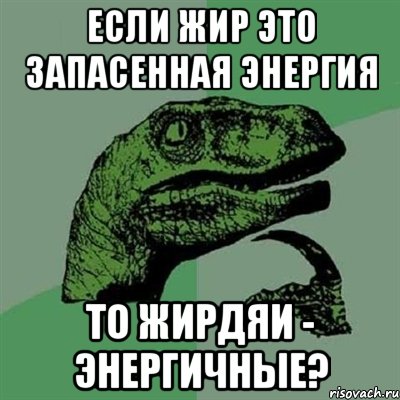 ЕСЛИ ЖИР ЭТО ЗАПАСЕННАЯ ЭНЕРГИЯ

ТО ЖИРДЯИ - ЭНЕРГИЧНЫЕ?

risovach.ru